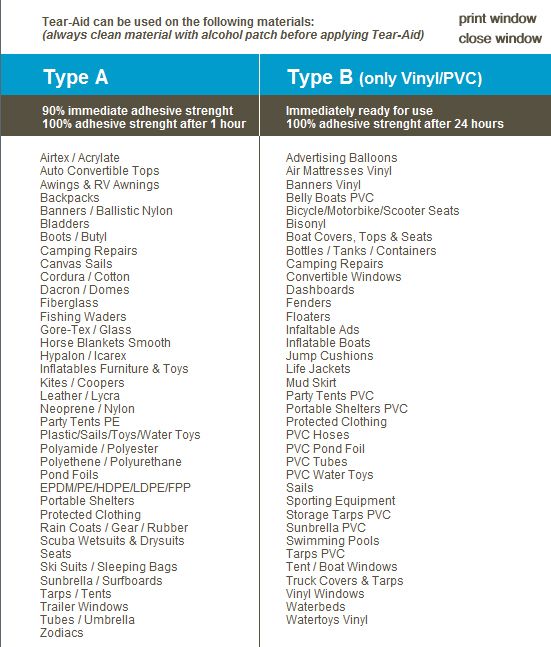 Tear-Aid can be used on the following materials:
(always clean material with alcohol patch before applying Tear-Aid)

print window
close window

Type A

90% immediate adhesive strenght
100% adhesive strenght after 1 hour

Airtex / Acrylate
Auto Convertible Tops
Awings & RV Awnings
Backpacks
Banners / Ballistic Nylon
Bladders
Boots / Butyl
Camping Repairs
Canvas Sails
Cordura / Cotton
Dacron / Domes
Fiberglass
Fishing Waders
Gore-Tex / Glass
Horse Blankets Smooth
Hypalon / Icarex
Inflatables Furniture & Toys
Kites / Coopers
Leather / Lycra
Neoprene / Nylon
Party Tents PE
Plastic/Sails/Toys/Water Toys
Polyamide / Polyester
Polyethene / Polyurethane
Pond Foils
EPDM/PE/HDPE/LDPE/FPP
Portable Shelters
Protected Clothing
Rain Coats / Gear / Rubber
Scuba Wetsuits & Drysuits
Seats
Ski Suits / Sleeping Bags
Sunbrella / Surfboards
Tarps / Tents
Trailer Windows
Tubes / Umbrella
Zodiacs

Type B (only Vinyl/PVC)

Immediately ready for use
100% adhesive strenght after 24 hours

Advertising Balloons
Air Mattresses Vinyl
Banners Vinyl
Belly Boats PVC
Bicycle/Motorbike/Scooter Seats
Bisonyl
Boat Covers, Tops & Seats
Bottles / Tanks / Containers
Camping Repairs
Convertible Windows
Dashboards
Fenders
Floaters
Infaltable Ads
Inflatable Boats
Jump Cushions
Life Jackets
Mud Skirt
Party Tents PVC
Portable Shelters PVC
Protected Clothing
PVC Hoses
PVC Pond Foil
PVC Tubes
PVC Water Toys
Sails
Sporting Equipment
Storage Tarps PVC
Sunbrella PVC
Swimming Pools
Tarps PVC
Tent / Boat Windows
Truck Covers & Tarps
Vinyl Windows
Waterbeds
Watertoys Vinyl